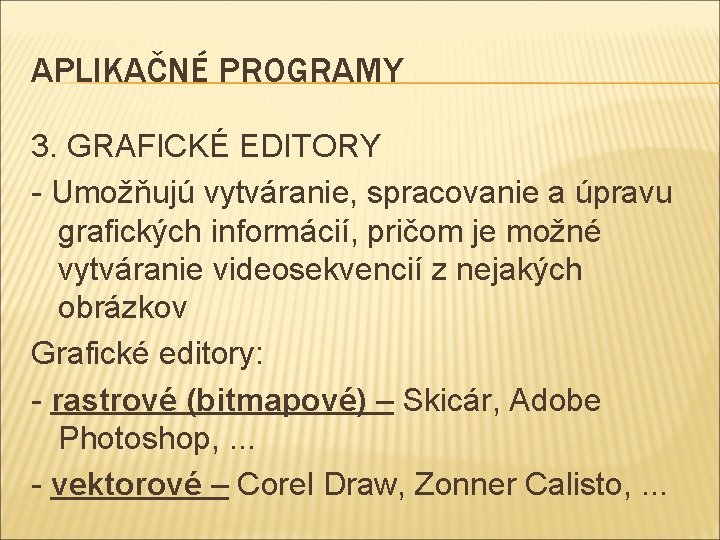 APLIKAČNÉ PROGRAMY

3. GRAFICKÉ EDITORY

- Umožňujú vytváranie, spracovanie a úpravu grafických informácií, pričom je možné vytváranie videosekvencií z nejakých obrázkov

Grafické editory:

- rastrové (bitmapové) – Skicár, Adobe Photoshop, ...
- vektorové – Corel Draw, Zonner Calisto, ...